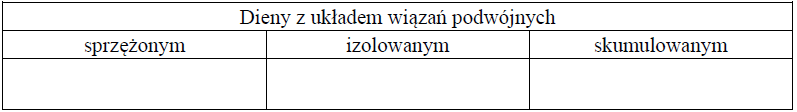 | Dieny z układem wiązań podwójnych | | |
|---|---|---|
| sprzężonym | izolowanym | skumulowanym |
| | | |